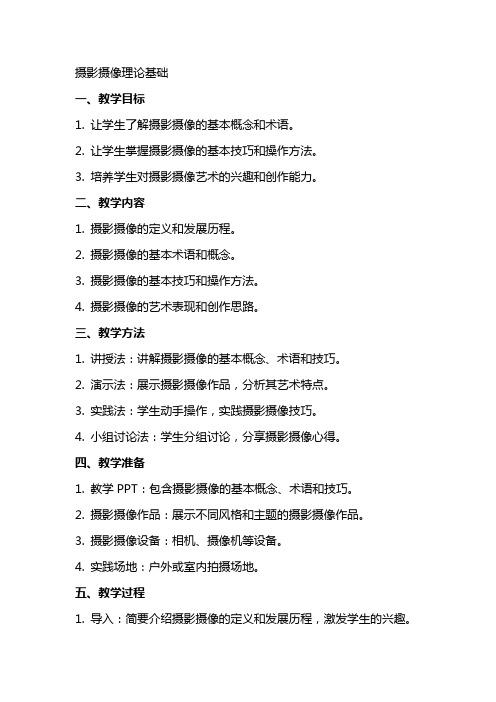 摄影摄像理论基础

一、教学目标

1. 让学生了解摄影摄像的基本概念和术语。

2. 让学生掌握摄影摄像的基本技巧和操作方法。

3. 培养学生对摄影摄像艺术的兴趣和创作能力。

二、教学内容

1. 摄影摄像的定义和发展历程。

2. 摄影摄像的基本术语和概念。

3. 摄影摄像的基本技巧和操作方法。

4. 摄影摄像的艺术表现和创作思路。

三、教学方法

1. 讲授法：讲解摄影摄像的基本概念、术语和技巧。

2. 演示法：展示摄影摄像作品，分析其艺术特点。

3. 实践法：学生动手操作，实践摄影摄像技巧。

4. 小组讨论法：学生分组讨论，分享摄影摄像心得。

四、教学准备

1. 教学 PPT：包含摄影摄像的基本概念、术语和技巧。

2. 摄影摄像作品：展示不同风格和主题的摄影摄像作品。

3. 摄影摄像设备：相机、摄像机等设备。

4. 实践场地：户外或室内拍摄场地。

五、教学过程

1. 导入：简要介绍摄影摄像的定义和发展历程，激发学生的兴趣。